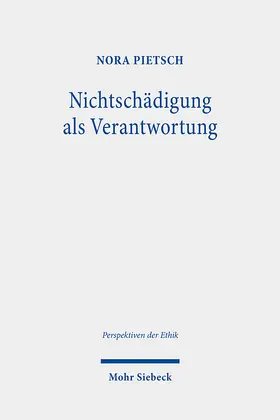 NORA PIETSCH

Nichtschädigung als Verantwortung

Perspektiven der Ethik

Mohr Siebeck